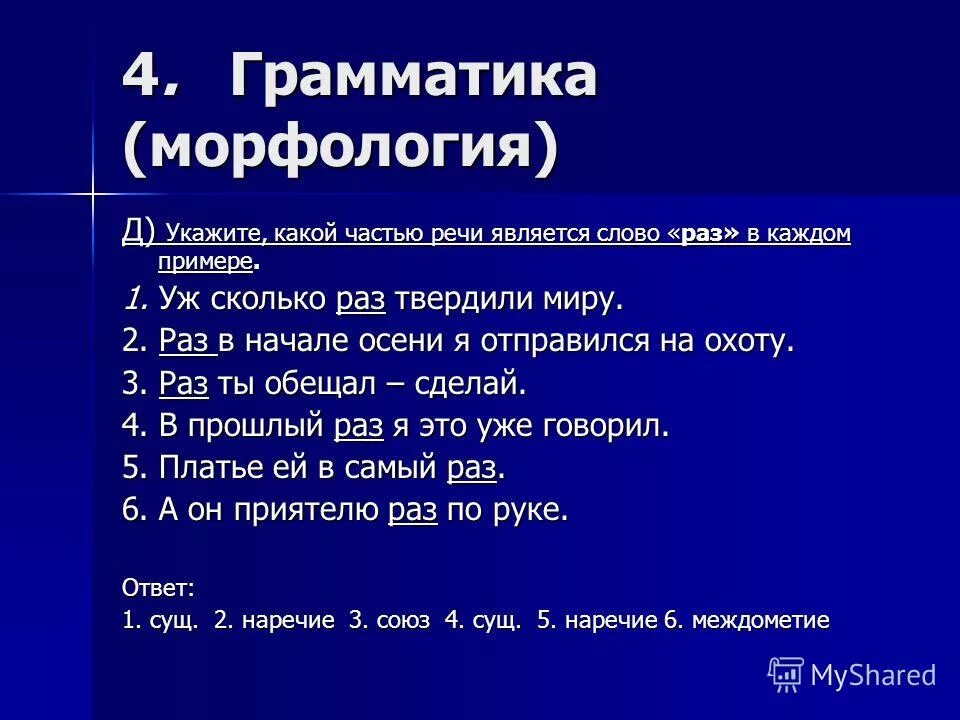 4. Грамматика (морфология)

Д) Укажите, какой частью речи является слово «раз» в каждом примере.

1. Уж сколько раз твердили миру.

2. Раз в начале осени я отправился на охоту.

3. Раз ты обещал – сделай.

4. В прошлый раз я это уже говорил.

5. Платье ей в самый раз.

6. А он приятелю раз по руке.

Ответ:
1. сущ. 2. наречие 3. союз 4. сущ. 5. наречие 6. междометие

MyShared